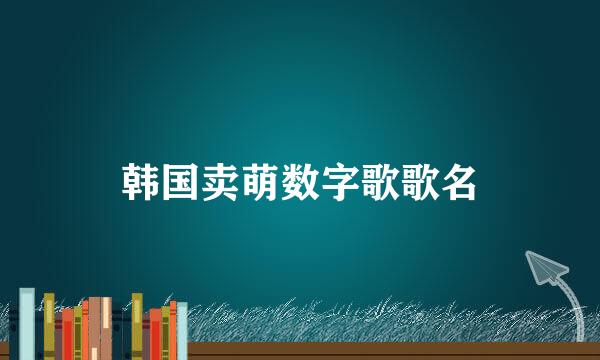 韩国卖萌数字歌歌名